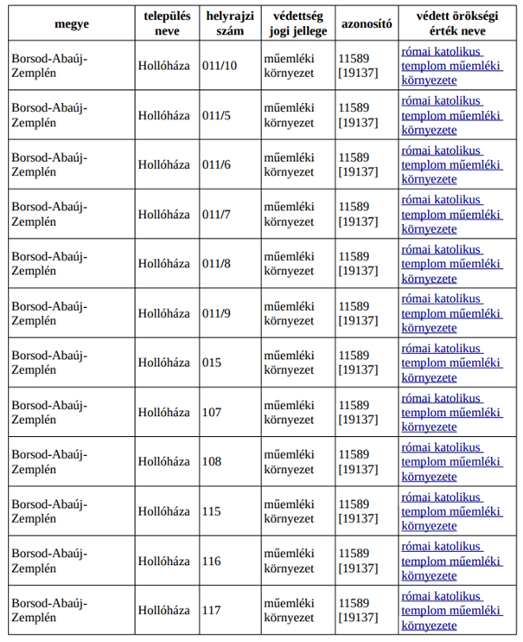 | megye | település neve | helyrajzi szám | védettség jogi jellege | azonosító | védett örökségi érték neve |
|---|---|---|---|---|---|
| Borsod-Abaúj-Zemplén | Hollóháza | 011/10 | műemléki környezet | 11589 [19137] | római katolikus templom műemléki környezete |
| Borsod-Abaúj-Zemplén | Hollóháza | 011/5 | műemléki környezet | 11589 [19137] | római katolikus templom műemléki környezete |
| Borsod-Abaúj-Zemplén | Hollóháza | 011/6 | műemléki környezet | 11589 [19137] | római katolikus templom műemléki környezete |
| Borsod-Abaúj-Zemplén | Hollóháza | 011/7 | műemléki környezet | 11589 [19137] | római katolikus templom műemléki környezete |
| Borsod-Abaúj-Zemplén | Hollóháza | 011/8 | műemléki környezet | 11589 [19137] | római katolikus templom műemléki környezete |
| Borsod-Abaúj-Zemplén | Hollóháza | 011/9 | műemléki környezet | 11589 [19137] | római katolikus templom műemléki környezete |
| Borsod-Abaúj-Zemplén | Hollóháza | 015 | műemléki környezet | 11589 [19137] | római katolikus templom műemléki környezete |
| Borsod-Abaúj-Zemplén | Hollóháza | 107 | műemléki környezet | 11589 [19137] | római katolikus templom műemléki környezete |
| Borsod-Abaúj-Zemplén | Hollóháza | 108 | műemléki környezet | 11589 [19137] | római katolikus templom műemléki környezete |
| Borsod-Abaúj-Zemplén | Hollóháza | 115 | műemléki környezet | 11589 [19137] | római katolikus templom műemléki környezete |
| Borsod-Abaúj-Zemplén | Hollóháza | 116 | műemléki környezet | 11589 [19137] | római katolikus templom műemléki környezete |
| Borsod-Abaúj-Zemplén | Hollóháza | 117 | műemléki környezet | 11589 [19137] | római katolikus templom műemléki környezete |